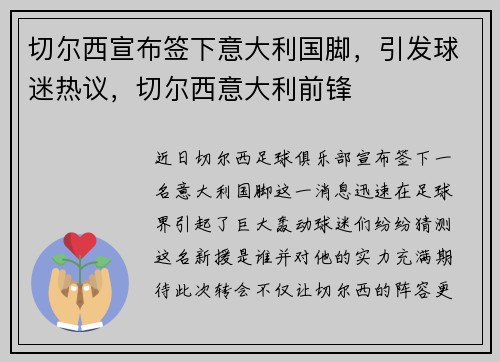 切尔西宣布签下意大利国脚，引发球迷热议，切尔西意大利前锋

近日切尔西足球俱乐部宣布签下一名意大利国脚这一消息迅速在足球界引起了巨大轰动球迷们纷纷猜测这名新援是谁并对他的实力充满期待此次转会不仅让切尔西的阵容更